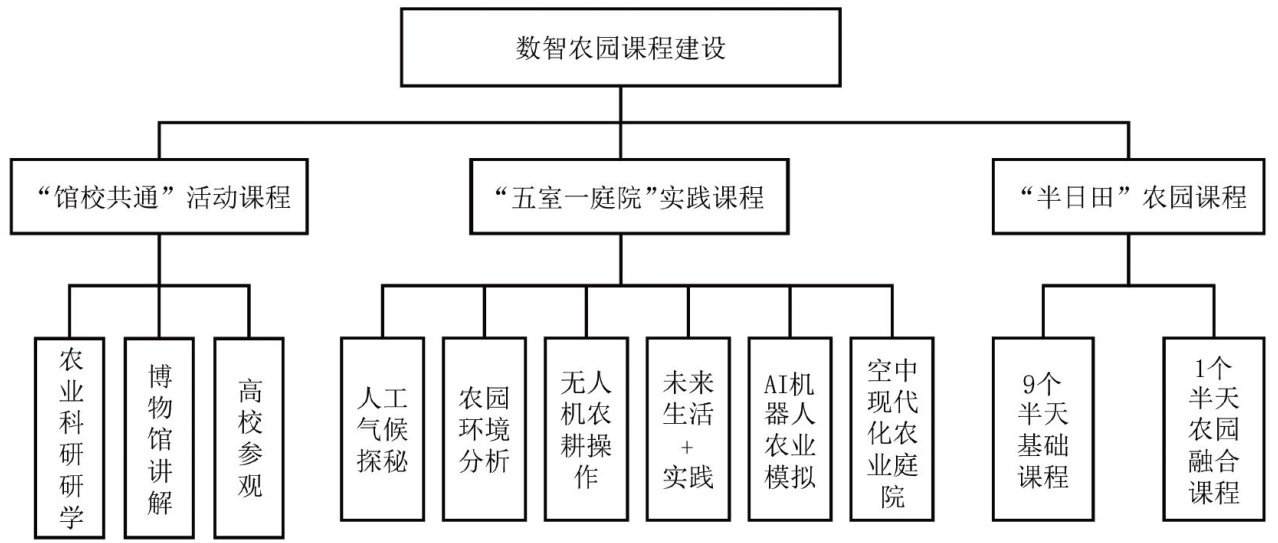 数智农园课程建设

“馆校共通”活动课程

“五室一庭院”实践课程

“半日田”农园课程

农业科研研学

博物馆讲解

高校参观

人工气候探秘

农园环境分析

无人机农耕操作

未来生活+实践

AI机器人农业模拟

空中现代化农业庭院

9个半天基础课程

1个半天农园融合课程